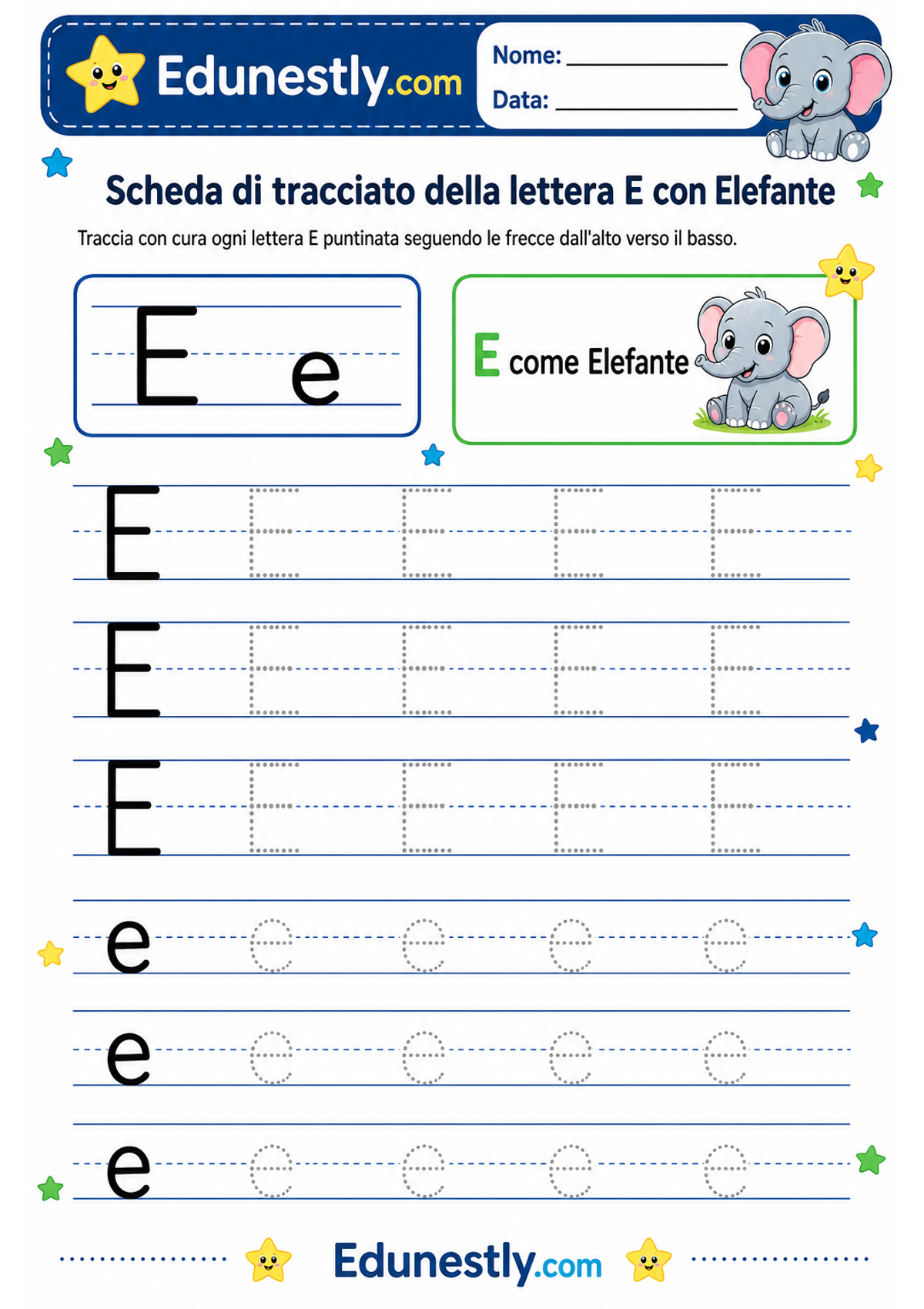 Edunestly.com

Nome: ____

Data: ____

Scheda di tracciato della lettera E con Elefante

Traccia con cura ogni lettera E puntinata seguendo le frecce dall'alto verso il basso.

E e

E come Elefante

E E E E E

E E E E E

E E E E E

e e e e e

e e e e e

e e e e e

Edunestly.com